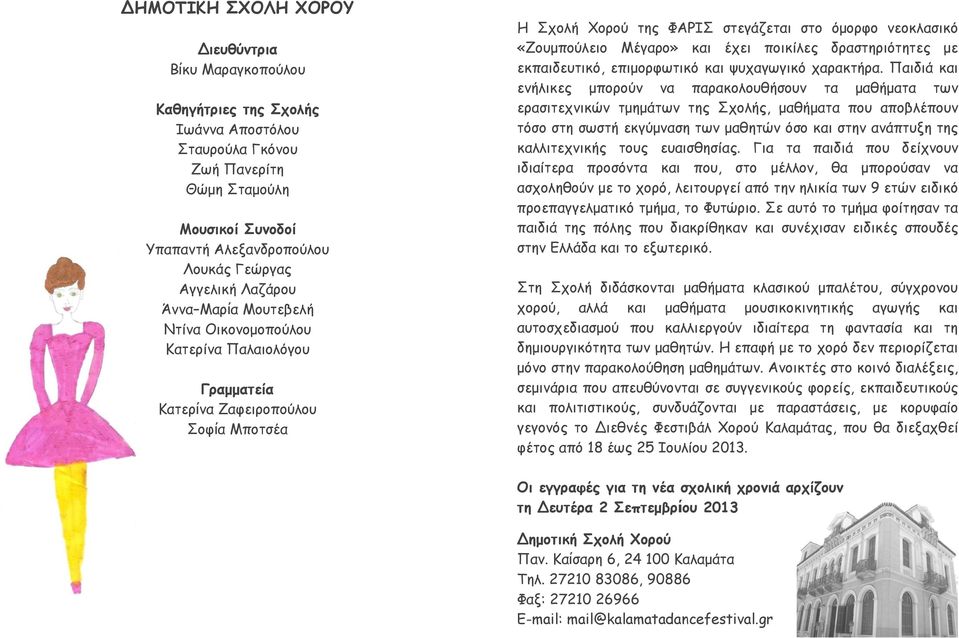 ΔΗΜΟΤΙΚΗ ΣΧΟΛΗ ΧΟΡΟΥ

Διευθύντρια
Βίκυ Μαραγκοπούλου

Καθηγήτριες της Σχολής
Ιωάννα Αποστόλου
Σταυρούλα Γκόνου
Ζωή Πανερίτη
Θώμη Σταμούλη

Μουσικοί Συνοδοί
Υπαπαντή Αλεξανδροπούλου
Λουκάς Γεώργας
Αγγελική Λαζάρου
Άννα-Μαρία Μουτεβελή
Ντίνα Οικονομοπούλου
Κατερίνα Παλαιολόγου

Γραμματεία
Κατερίνα Ζαφειροπούλου
Σοφία Μποτσέα

Η Σχολή Χορού της ΦΑΡΙΣ στεγάζεται στο όμορφο νεοκλασικό «Ζουμπούλειο Μέγαρο» και έχει ποικίλες δραστηριότητες με εκπαιδευτικό, επιμορφωτικό και ψυχαγωγικό χαρακτήρα. Παιδιά και ενήλικες μπορούν να παρακολουθήσουν τα μαθήματα των ερασιτεχνικών τμημάτων της Σχολής, μαθήματα που αποβλέπουν τόσο στη σωστή εκγύμναση των μαθητών όσο και στην ανάπτυξη της καλλιτεχνικής τους ευαισθησίας. Για τα παιδιά που δείχνουν ιδιαίτερα προσόντα και που, στο μέλλον, θα μπορούσαν να ασχοληθούν με το χορό, λειτουργεί από την ηλικία των 9 ετών ειδικό προεπαγγελματικό τμήμα, το Φυτώριο. Σε αυτό το τμήμα φοίτησαν τα παιδιά της πόλης που διακρίθηκαν και συνέχισαν ειδικές σπουδές στην Ελλάδα και το εξωτερικό.

Στη Σχολή διδάσκονται μαθήματα κλασικού μπαλέτου, σύγχρονου χορού, αλλά και μαθήματα μουσικοκινητικής αγωγής και αυτοσχεδιασμού που καλλιεργούν ιδιαίτερα τη φαντασία και τη δημιουργικότητα των μαθητών. Η επαφή με το χορό δεν περιορίζεται μόνο στην παρακολούθηση μαθημάτων. Ανοικτές στο κοινό διαλέξεις, σεμινάρια που απευθύνονται σε συγγενικούς φορείς, εκπαιδευτικούς και πολιτιστικούς, συνδυάζονται με παραστάσεις, με κορυφαίο γεγονός το Διεθνές Φεστιβάλ Χορού Καλαμάτας, που θα διεξαχθεί φέτος από 18 έως 25 Ιουλίου 2013.

Οι εγγραφές για τη νέα σχολική χρονιά αρχίζουν τη Δευτέρα 2 Σεπτεμβρίου 2013

Δημοτική Σχολή Χορού
Παν. Καίσαρη 6, 24 100 Καλαμάτα
Τηλ. 27210 83086, 90886
Φαξ: 27210 26966
E-mail: mail@kalamatadancefestival.gr